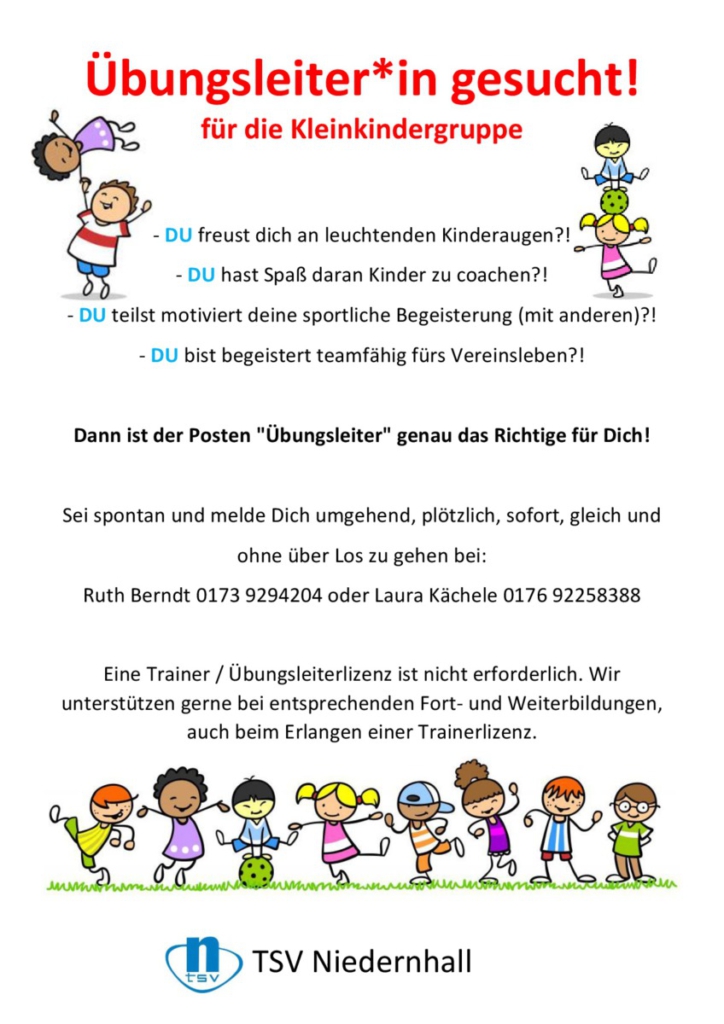 Übungsleiter*in gesucht!

für die Kleinkindergruppe

- DU freust dich an leuchtenden Kinderaugen?!

- DU hast Spaß daran Kinder zu coachen?!

- DU teilst motiviert deine sportliche Begeisterung (mit anderen)?!

- DU bist begeistert teamfähig fürs Vereinsleben?!

Dann ist der Posten "Übungsleiter" genau das Richtige für Dich!

Sei spontan und melde Dich umgehend, plötzlich, sofort, gleich und ohne über Los zu gehen bei:

Ruth Berndt 0173 9294204 oder Laura Kächele 0176 92258388

Eine Trainer / Übungsleiterlizenz ist nicht erforderlich. Wir unterstützen gerne bei entsprechenden Fort- und Weiterbildungen, auch beim Erlangen einer Trainerlizenz.

n tsv TSV Niedernhall